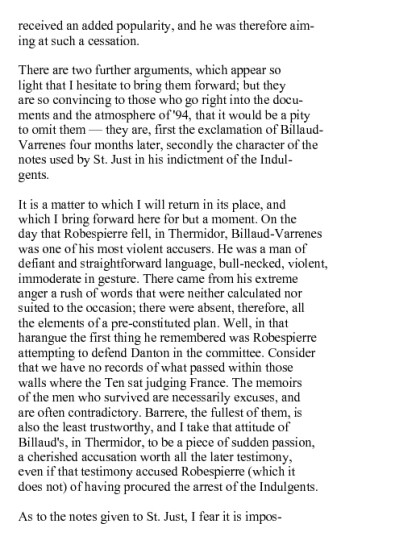 received an added popularity, and he was therefore aiming at such a cessation.

There are two further arguments, which appear so light that I hesitate to bring them forward; but they are so convincing to those who go right into the documents and the atmosphere of '94, that it would be a pity to omit them — they are, first the exclamation of Billaud-Varrenes four months later, secondly the character of the notes used by St. Just in his indictment of the Indulgents.

It is a matter to which I will return in its place, and which I bring forward here for but a moment. On the day that Robespierre fell, in Thermidor, Billaud-Varrenes was one of his most violent accusers. He was a man of defiant and straightforward language, bull-necked, violent, immoderate in gesture. There came from his extreme anger a rush of words that were neither calculated nor suited to the occasion; there were absent, therefore, all the elements of a pre-constituted plan. Well, in that harangue the first thing he remembered was Robespierre attempting to defend Danton in the committee. Consider that we have no records of what passed within those walls where the Ten sat judging France. The memoirs of the men who survived are necessarily excuses, and are often contradictory. Barrere, the fullest of them, is also the least trustworthy, and I take that attitude of Billaud's, in Thermidor, to be a piece of sudden passion, a cherished accusation worth all the later testimony, even if that testimony accused Robespierre (which it does not) of having procured the arrest of the Indulgents.

As to the notes given to St. Just, I fear it is impos-